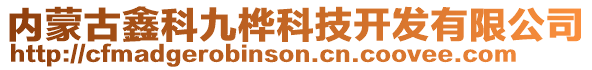 内蒙古鑫科九桦科技开发有限公司
http://cfmadgerobinson.cn.coovee.com